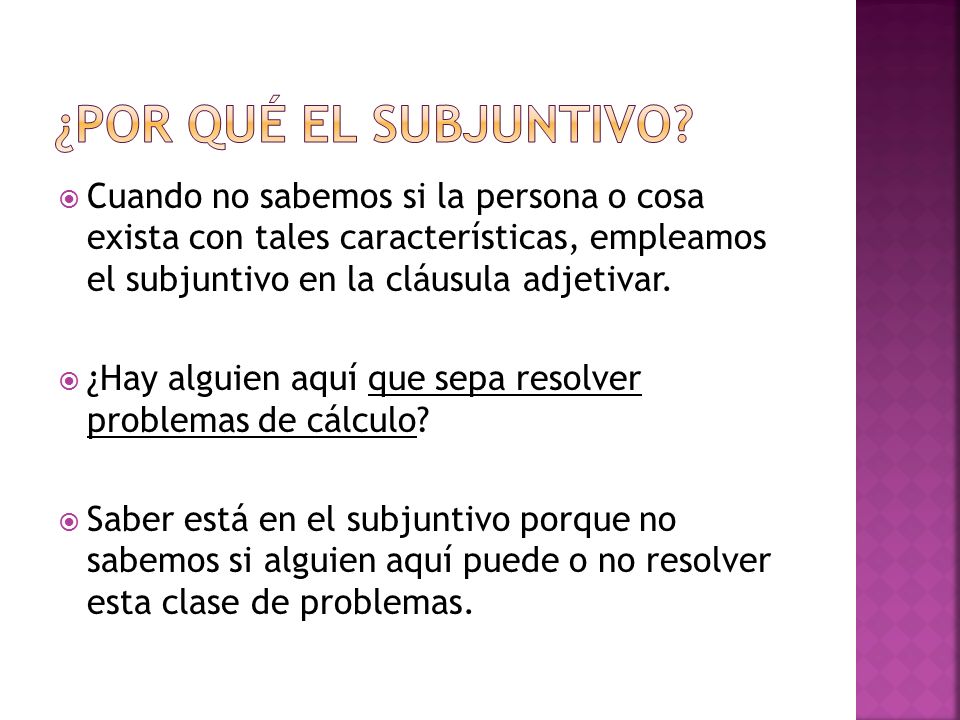 ¿POR QUÉ EL SUBJUNTIVO?

Cuando no sabemos si la persona o cosa exista con tales características, empleamos el subjuntivo en la cláusula adjetivar.

¿Hay alguien aquí que sepa resolver problemas de cálculo?

Saber está en el subjuntivo porque no sabemos si alguien aquí puede o no resolver esta clase de problemas.